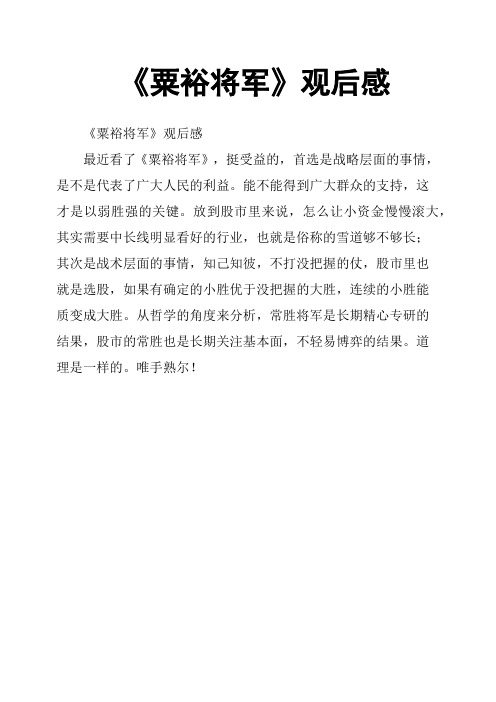 《粟裕将军》观后感

《粟裕将军》观后感

最近看了《粟裕将军》，挺受益的，首选是战略层面的事情，是不是代表了广大人民的利益。能不能得到广大群众的支持，这才是以弱胜强的关键。放到股市里来说，怎么让小资金慢慢滚大，其实需要中长线明显看好的行业，也就是俗称的雪道够不够长；其次是战术层面的事情，知己知彼，不打没把握的仗，股市里也就是选股，如果有确定的小胜优于没把握的大胜，连续的小胜能质变成大胜。从哲学的角度来分析，常胜将军是长期精心专研的结果，股市的常胜也是长期关注基本面，不轻易博弈的结果。道理是一样的。唯手熟尔！